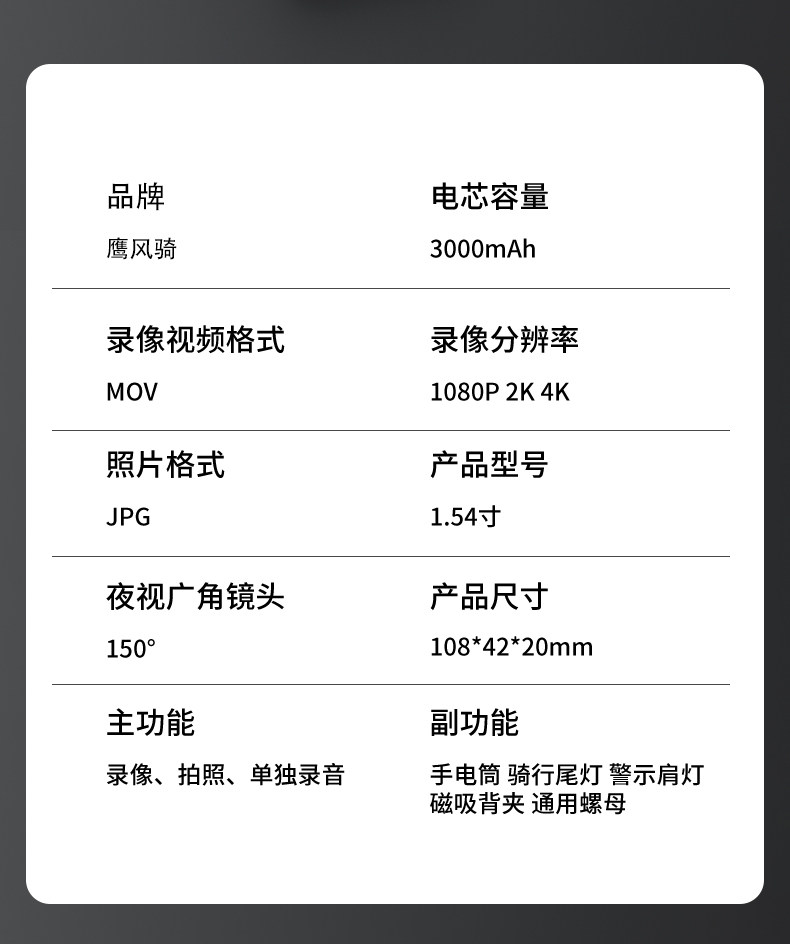 品牌

鹰风骑

电芯容量

3000mAh

录像视频格式

MOV

录像分辨率

1080P 2K 4K

照片格式

JPG

产品型号

1.54寸

夜视广角镜头

150°

产品尺寸

108*42*20mm

主功能

录像、拍照、单独录音

副功能

手电筒 骑行尾灯 警示肩灯
磁吸背夹 通用螺母